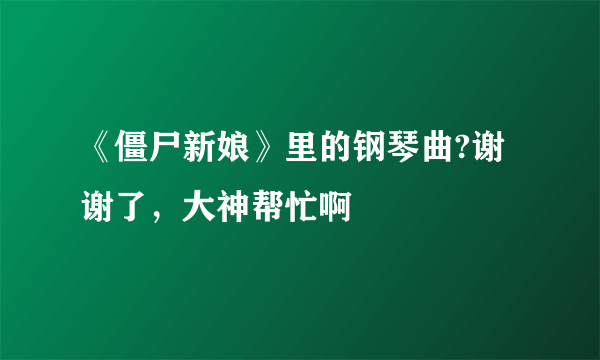 《僵尸新娘》里的钢琴曲?谢谢了，大神帮忙啊